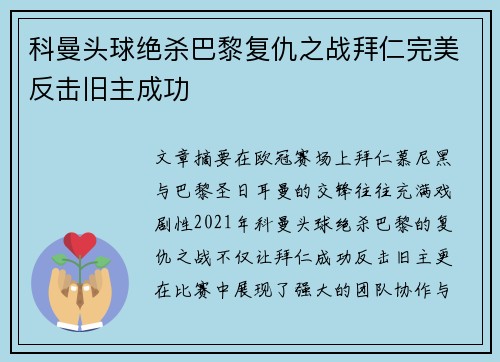 科曼头球绝杀巴黎复仇之战拜仁完美反击旧主成功

文章摘要在欧冠赛场上拜仁慕尼黑与巴黎圣日耳曼的交锋往往充满戏剧性2021年科曼头球绝杀巴黎的复仇之战不仅让拜仁成功反击旧主更在比赛中展现了强大的团队协作与